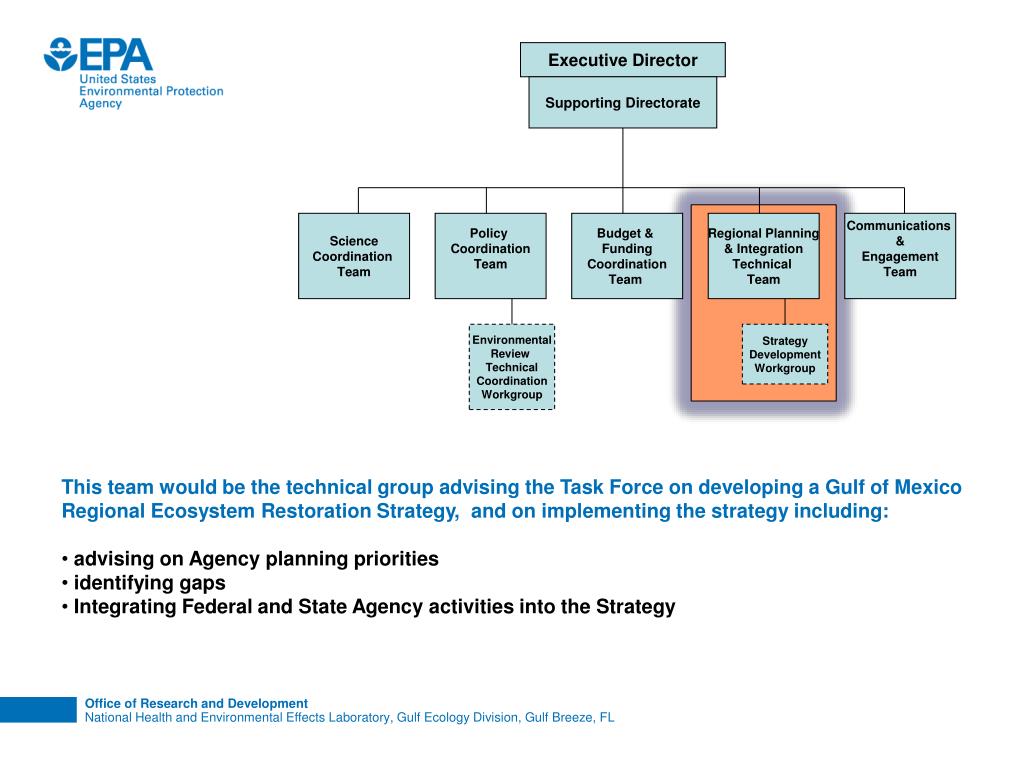 EPA
United States Environmental Protection Agency

Executive Director

Supporting Directorate

Science Coordination Team

Policy Coordination Team

Budget & Funding Coordination Team

Regional Planning & Integration Technical Team

Communications & Engagement Team

Environmental Review Technical Coordination Workgroup

Strategy Development Workgroup

This team would be the technical group advising the Task Force on developing a Gulf of Mexico Regional Ecosystem Restoration Strategy, and on implementing the strategy including:

• advising on Agency planning priorities
• identifying gaps
• Integrating Federal and State Agency activities into the Strategy

Office of Research and Development
National Health and Environmental Effects Laboratory, Gulf Ecology Division, Gulf Breeze, FL